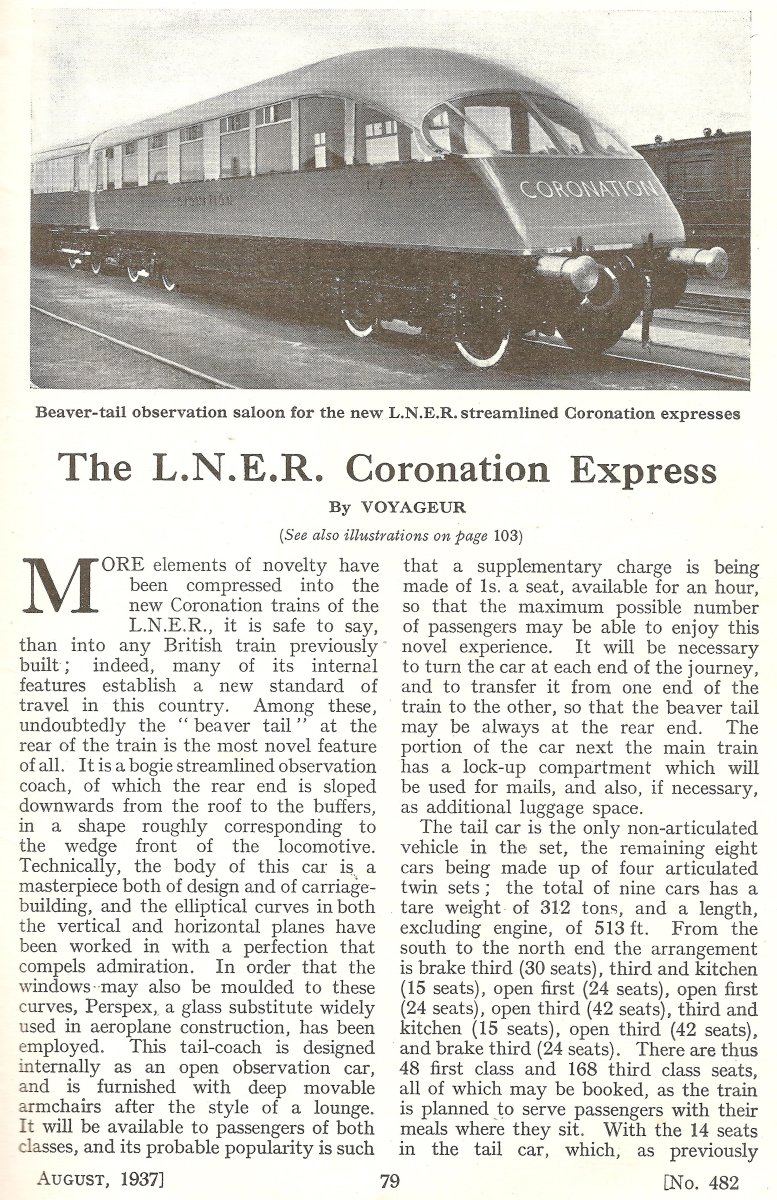 CORONATION

Beaver-tail observation saloon for the new L.N.E.R. streamlined Coronation expresses

The L.N.E.R. Coronation Express

By VOYAGEUR

(See also illustrations on page 103)

MORE elements of novelty have been compressed into the new Coronation trains of the L.N.E.R., it is safe to say, than into any British train previously built; indeed, many of its internal features establish a new standard of travel in this country. Among these, undoubtedly the "beaver tail" at the rear of the train is the most novel feature of all. It is a bogie streamlined observation coach, of which the rear end is sloped downwards from the roof to the buffers, in a shape roughly corresponding to the wedge front of the locomotive. Technically, the body of this car is a masterpiece both of design and of carriage-building, and the elliptical curves in both the vertical and horizontal planes have been worked in with a perfection that compels admiration. In order that the windows may also be moulded to these curves, Perspex, a glass substitute widely used in aeroplane construction, has been employed. This tail-coach is designed internally as an open observation car, and is furnished with deep movable armchairs after the style of a lounge. It will be available to passengers of both classes, and its probable popularity is such that a supplementary charge is being made of 1s. a seat, available for an hour, so that the maximum possible number of passengers may be able to enjoy this novel experience. It will be necessary to turn the car at each end of the journey, and to transfer it from one end of the train to the other, so that the beaver tail may be always at the rear end. The portion of the car next the main train has a lock-up compartment which will be used for mails, and also, if necessary, as additional luggage space.

The tail car is the only non-articulated vehicle in the set, the remaining eight cars being made up of four articulated twin sets; the total of nine cars has a tare weight of 312 tons, and a length, excluding engine, of 513 ft. From the south to the north end the arrangement is brake third (30 seats), third and kitchen (15 seats), open first (24 seats), open first (24 seats), open third (42 seats), third and kitchen (15 seats), open third (42 seats), and brake third (24 seats). There are thus 48 first class and 168 third class seats, all of which may be booked, as the train is planned to serve passengers with their meals where they sit. With the 14 seats in the tail car, which, as previously

AUGUST, 1937]    79    [No. 482